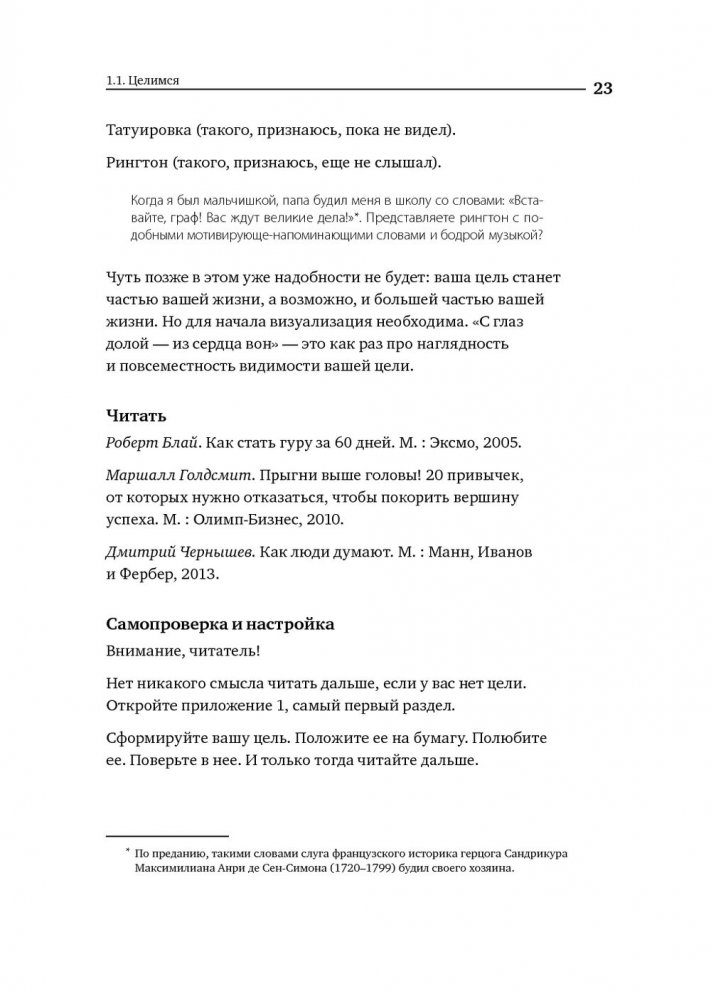 1.1. Целимся

23

Татуировка (такого, признаюсь, пока не видел).

Рингтон (такого, признаюсь, еще не слышал).

Когда я был мальчишкой, папа будил меня в школу со словами: «Вставайте, граф! Вас ждут великие дела!»*. Представляете рингтон с подобными мотивирующе-напоминающими словами и бодрой музыкой?

Чуть позже в этом уже надобности не будет: ваша цель станет частью вашей жизни, а возможно, и большей частью вашей жизни. Но для начала визуализация необходима. «С глаз долой — из сердца вон» — это как раз про наглядность и повсеместность видимости вашей цели.

Читать

Роберт Блай. Как стать гуру за 60 дней. М. : Эксмо, 2005.

Маршалл Голдсмит. Прыгни выше головы! 20 привычек, от которых нужно отказаться, чтобы покорить вершину успеха. М. : Олимп-Бизнес, 2010.

Дмитрий Чернышев. Как люди думают. М. : Манн, Иванов и Фербер, 2013.

Самопроверка и настройка

Внимание, читатель!

Нет никакого смысла читать дальше, если у вас нет цели. Откройте приложение 1, самый первый раздел.

Сформируйте вашу цель. Положите ее на бумагу. Полюбите ее. Поверьте в нее. И только тогда читайте дальше.

* По преданию, такими словами слуга французского историка герцога Сандрикура Максимилиана Анри де Сен-Симона (1720–1799) будил своего хозяина.